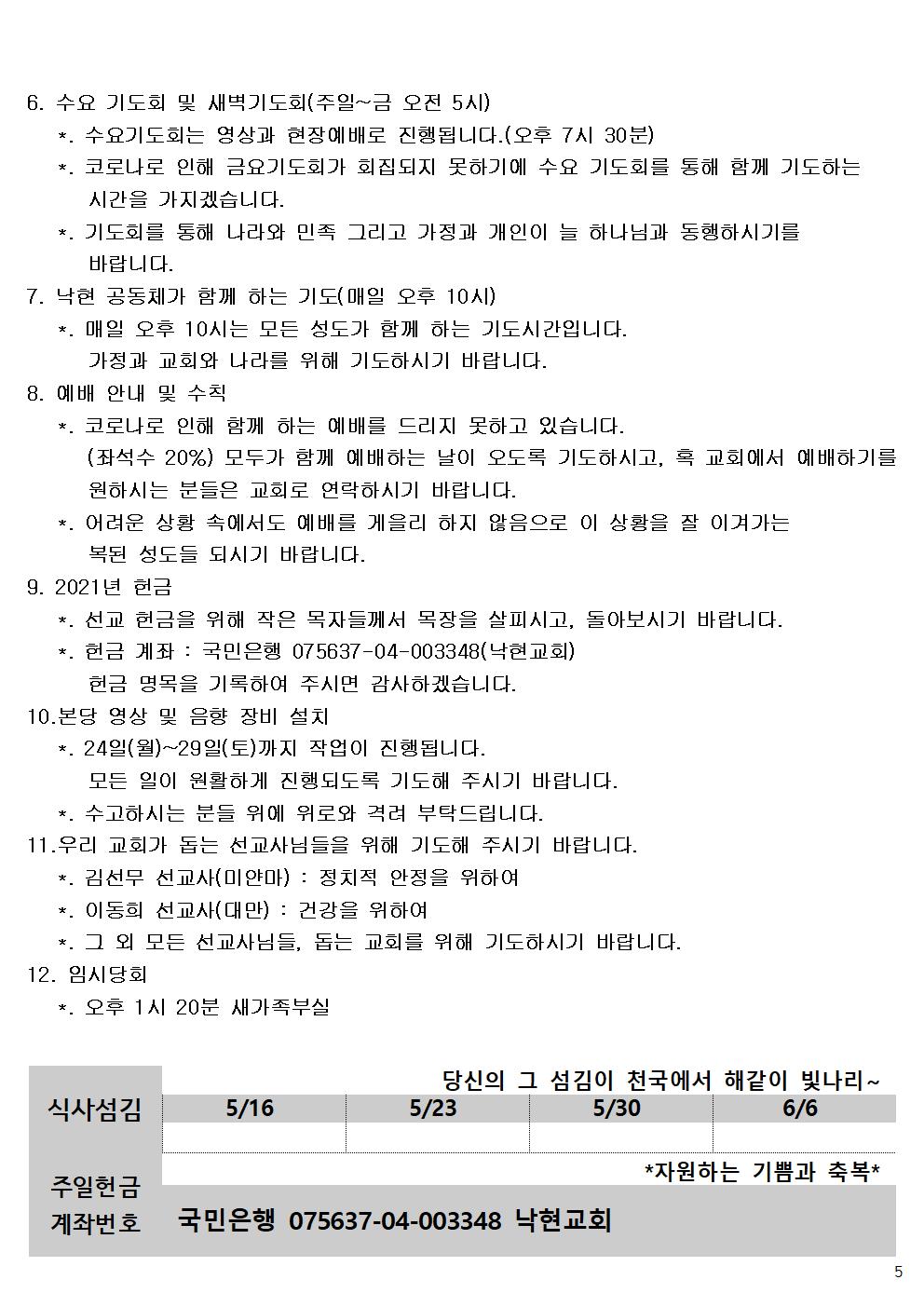 6. 수요 기도회 및 새벽기도회(주일~금 오전 5시)
*. 수요기도회는 영상과 현장예배로 진행됩니다.(오후 7시 30분)
*. 코로나로 인해 금요기도회가 회집되지 못하기에 수요 기도회를 통해 함께 기도하는 시간을 가지겠습니다.
*. 기도회를 통해 나라와 민족 그리고 가정과 개인이 늘 하나님과 동행하시기를 바랍니다.
7. 낙현 공동체가 함께 하는 기도(매일 오후 10시)
*. 매일 오후 10시는 모든 성도가 함께 하는 기도시간입니다. 가정과 교회와 나라를 위해 기도하시기 바랍니다.
8. 예배 안내 및 수칙
*. 코로나로 인해 함께 하는 예배를 드리지 못하고 있습니다. (좌석수 20%) 모두가 함께 예배하는 날이 오도록 기도하시고, 혹 교회에서 예배하기를 원하시는 분들은 교회로 연락하시기 바랍니다.
*. 어려운 상황 속에서도 예배를 게을리 하지 않음으로 이 상황을 잘 이겨가는 복된 성도들 되시기 바랍니다.
9. 2021년 헌금
*. 선교 헌금을 위해 작은 목자들께서 목장을 살피시고, 돌아보시기 바랍니다.
*. 헌금 계좌 : 국민은행 075637-04-003348(낙현교회) 헌금 명목을 기록하여 주시면 감사하겠습니다.
10.본당 영상 및 음향 장비 설치
*. 24일(월)~29일(토)까지 작업이 진행됩니다. 모든 일이 원활하게 진행되도록 기도해 주시기 바랍니다.
*. 수고하시는 분들 위에 위로와 격려 부탁드립니다.
11.우리 교회가 돕는 선교사님들을 위해 기도해 주시기 바랍니다.
*. 김선무 선교사(미얀마) : 정치적 안정을 위하여
*. 이동희 선교사(대만) : 건강을 위하여
*. 그 외 모든 선교사님들, 돕는 교회를 위해 기도하시기 바랍니다.
12. 임시당회
*. 오후 1시 20분 새가족부실

당신의 그 섬김이 천국에서 해같이 빛나리~

| 식사섬김 | 5/16 | 5/23 | 5/30 | 6/6 |
|---|---|---|---|---|
| | | | | |

*자원하는 기쁨과 축복*
주일헌금 계좌번호
국민은행 075637-04-003348 낙현교회

5